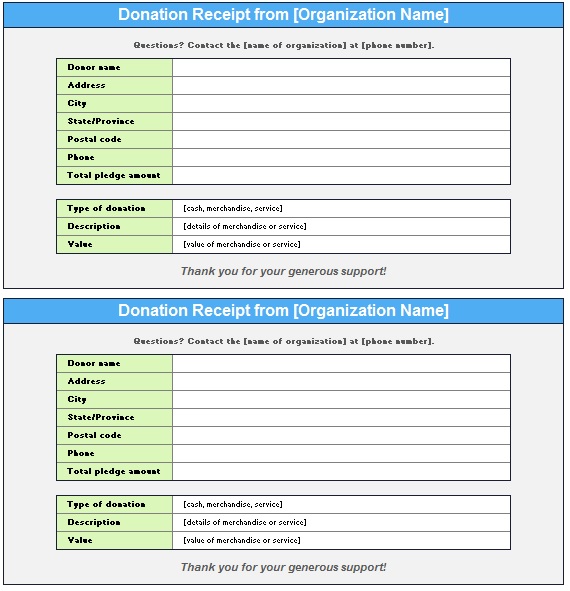 Donation Receipt from [Organization Name]

Questions? Contact the [name of organization] at [phone number].

| Donor name | |
|---|---|
| Address | |
| City | |
| State/Province | |
| Postal code | |
| Phone | |
| Total pledge amount | |

| Type of donation | [cash, merchandise, service] |
|---|---|
| Description | [details of merchandise or service] |
| Value | [value of merchandise or service] |

Thank you for your generous support!

Donation Receipt from [Organization Name]

Questions? Contact the [name of organization] at [phone number].

| Donor name | |
|---|---|
| Address | |
| City | |
| State/Province | |
| Postal code | |
| Phone | |
| Total pledge amount | |

| Type of donation | [cash, merchandise, service] |
|---|---|
| Description | [details of merchandise or service] |
| Value | [value of merchandise or service] |

Thank you for your generous support!